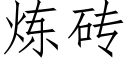 炼砖